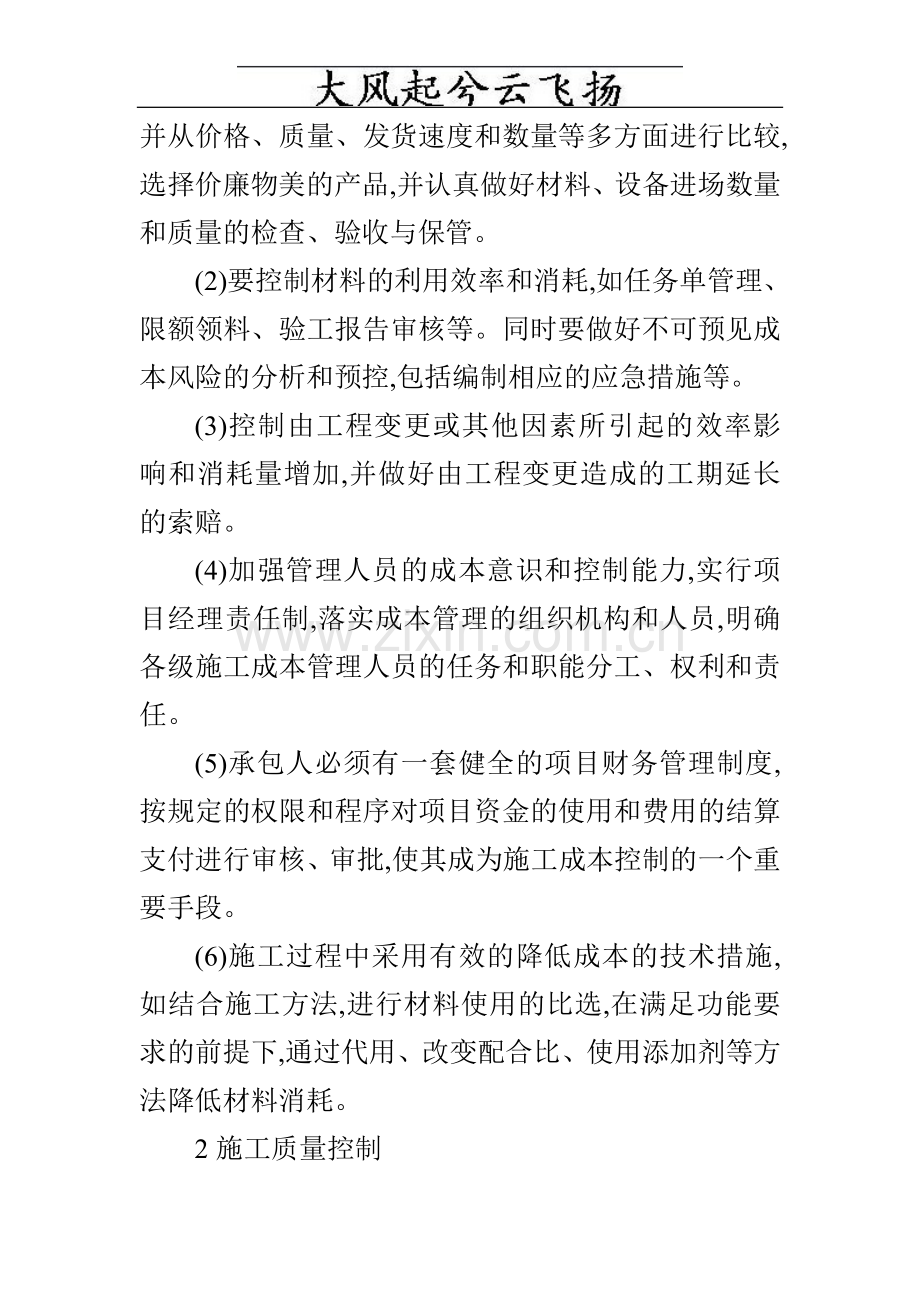 大风起兮云飞扬

并从价格、质量、发货速度和数量等多方面进行比较,选择价廉物美的产品,并认真做好材料、设备进场数量和质量的检查、验收与保管。

(2)要控制材料的利用效率和消耗,如任务单管理、限额领料、验工报告审核等。同时要做好不可预见成本风险的分析和预控,包括编制相应的应急措施等。

(3)控制由工程变更或其他因素所引起的效率影响和消耗量增加,并做好由工程变更造成的工期延长的索赔。

(4)加强管理人员的成本意识和控制能力,实行项目经理责任制,落实成本管理的组织机构和人员,明确各级施工成本管理人员的任务和职能分工、权利和责任。

(5)承包人必须有一套健全的项目财务管理制度,按规定的权限和程序对项目资金的使用和费用的结算支付进行审核、审批,使其成为施工成本控制的一个重要手段。

(6)施工过程中采用有效的降低成本的技术措施,如结合施工方法,进行材料使用的比选,在满足功能要求的前提下,通过代用、改变配合比、使用添加剂等方法降低材料消耗。

2 施工质量控制

www.zixin.com.cn